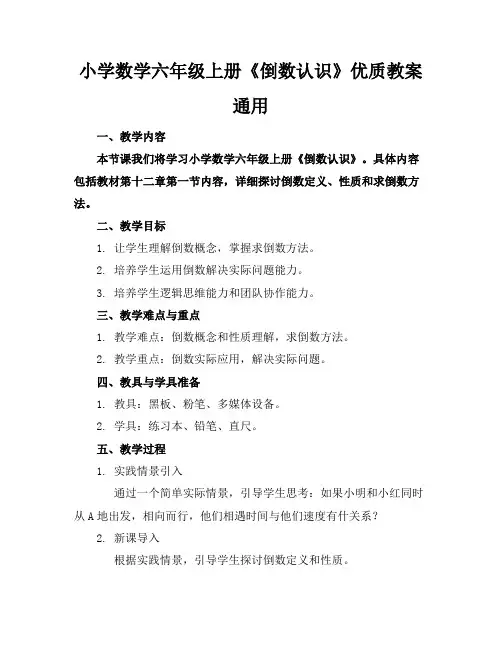 小学数学六年级上册《倒数认识》优质教案通用

一、教学内容

本节课我们将学习小学数学六年级上册《倒数认识》。具体内容包括教材第十二章第一节内容，详细探讨倒数定义、性质和求倒数方法。

二、教学目标

1. 让学生理解倒数概念，掌握求倒数方法。

2. 培养学生运用倒数解决实际问题能力。

3. 培养学生逻辑思维能力和团队协作能力。

三、教学难点与重点

1. 教学难点：倒数概念和性质理解，求倒数方法。

2. 教学重点：倒数实际应用，解决实际问题。

四、教具与学具准备

1. 教具：黑板、粉笔、多媒体设备。

2. 学具：练习本、铅笔、直尺。

五、教学过程

1. 实践情景引入

通过一个简单实际情景，引导学生思考：如果小明和小红同时从 A 地出发，相向而行，他们相遇时间与他们速度有什关系？

2. 新课导入

根据实践情景，引导学生探讨倒数定义和性质。